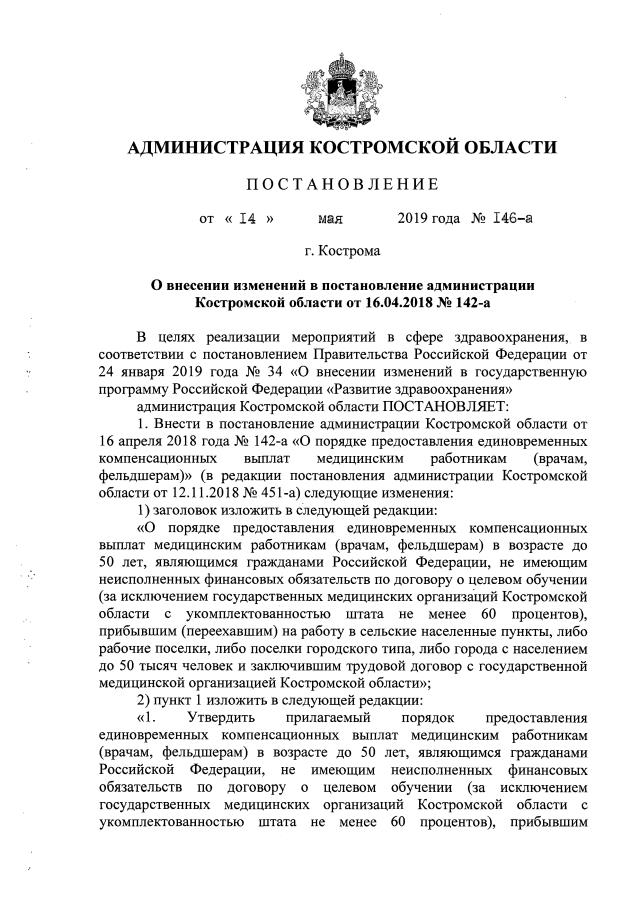 АДМИНИСТРАЦИЯ КОСТРОМСКОЙ ОБЛАСТИ

ПОСТАНОВЛЕНИЕ

от « I4 » мая 2019 года № I46-а

г. Кострома

О внесении изменений в постановление администрации Костромской области от 16.04.2018 № 142-а

В целях реализации мероприятий в сфере здравоохранения, в соответствии с постановлением Правительства Российской Федерации от 24 января 2019 года № 34 «О внесении изменений в государственную программу Российской Федерации «Развитие здравоохранения»

администрация Костромской области ПОСТАНОВЛЯЕТ:

1. Внести в постановление администрации Костромской области от 16 апреля 2018 года № 142-а «О порядке предоставления единовременных компенсационных выплат медицинским работникам (врачам, фельдшерам)» (в редакции постановления администрации Костромской области от 12.11.2018 № 451-а) следующие изменения:

1) заголовок изложить в следующей редакции:

«О порядке предоставления единовременных компенсационных выплат медицинским работникам (врачам, фельдшерам) в возрасте до 50 лет, являющимся гражданами Российской Федерации, не имеющим неисполненных финансовых обязательств по договору о целевом обучении (за исключением государственных медицинских организаций Костромской области с укомплектованностью штата не менее 60 процентов), прибывшим (переехавшим) на работу в сельские населенные пункты, либо рабочие поселки, либо поселки городского типа, либо города с населением до 50 тысяч человек и заключившим трудовой договор с государственной медицинской организацией Костромской области»;

2) пункт 1 изложить в следующей редакции:

«1. Утвердить прилагаемый порядок предоставления единовременных компенсационных выплат медицинским работникам (врачам, фельдшерам) в возрасте до 50 лет, являющимся гражданами Российской Федерации, не имеющим неисполненных финансовых обязательств по договору о целевом обучении (за исключением государственных медицинских организаций Костромской области с укомплектованностью штата не менее 60 процентов), прибывшим